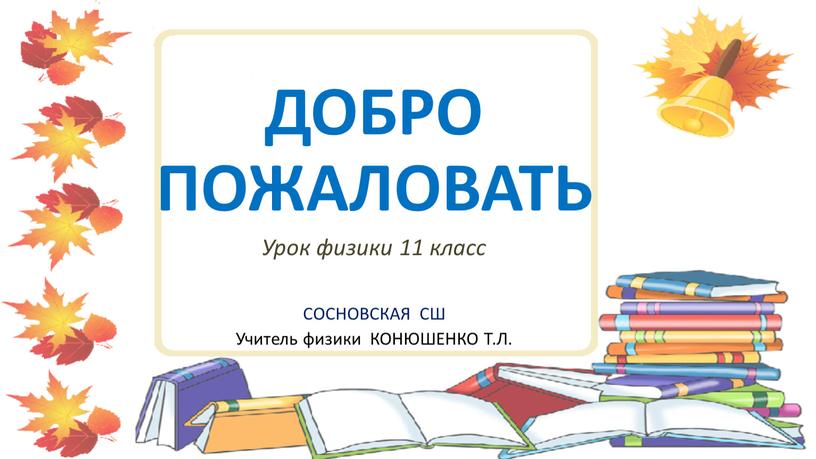 ДОБРО ПОЖАЛОВАТЬ

Урок физики 11 класс

СОСНОВСКАЯ СШ
Учитель физики КОНЮШЕНКО Т.Л.